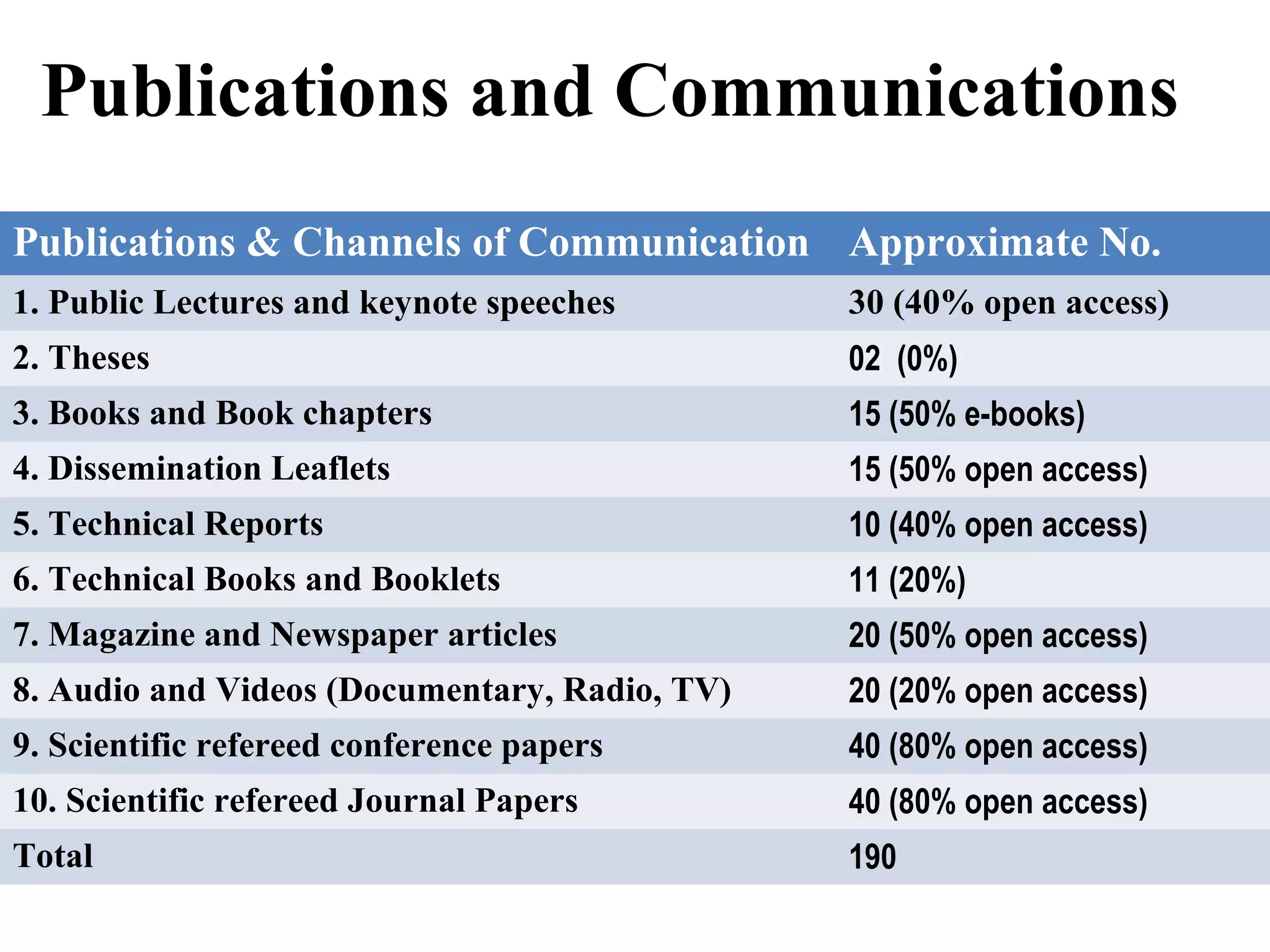 Publications and Communications

| Publications & Channels of Communication | Approximate No. |
|---|---|
| 1. Public Lectures and keynote speeches | 30 (40% open access) |
| 2. Theses | 02 (0%) |
| 3. Books and Book chapters | 15 (50% e-books) |
| 4. Dissemination Leaflets | 15 (50% open access) |
| 5. Technical Reports | 10 (40% open access) |
| 6. Technical Books and Booklets | 11 (20%) |
| 7. Magazine and Newspaper articles | 20 (50% open access) |
| 8. Audio and Videos (Documentary, Radio, TV) | 20 (20% open access) |
| 9. Scientific refereed conference papers | 40 (80% open access) |
| 10. Scientific refereed Journal Papers | 40 (80% open access) |
| Total | 190 |